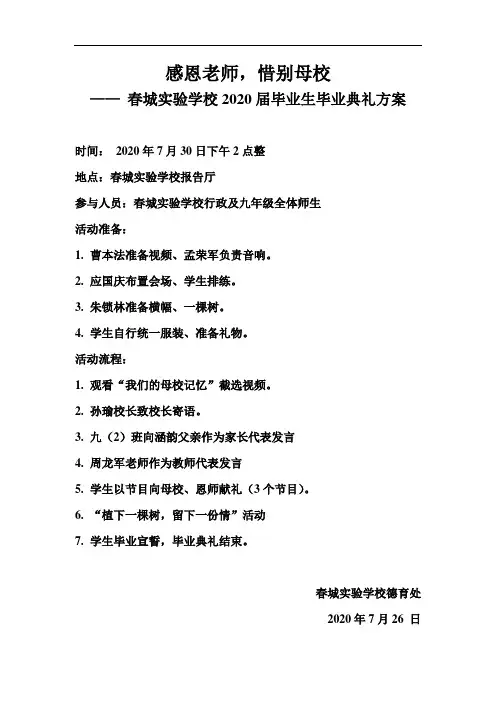 感恩老师，惜别母校

—— 春城实验学校 2020 届毕业生毕业典礼方案

时间： 2020 年 7 月 30 日下午 2 点整

地点：春城实验学校报告厅

参与人员：春城实验学校行政及九年级全体师生

活动准备：

1. 曹本法准备视频、孟荣军负责音响。

2. 应国庆布置会场、学生排练。

3. 朱锁林准备横幅、一棵树。

4. 学生自行统一服装、准备礼物。

活动流程：

1. 观看“我们的母校记忆”截选视频。

2. 孙瑜校长致校长寄语。

3. 九（2）班向涵韵父亲作为家长代表发言

4. 周龙军老师作为教师代表发言

5. 学生以节目向母校、恩师献礼（3 个节目）。

6. “植下一棵树，留下一份情”活动

7. 学生毕业宣誓，毕业典礼结束。

春城实验学校德育处

2020 年 7 月 26 日